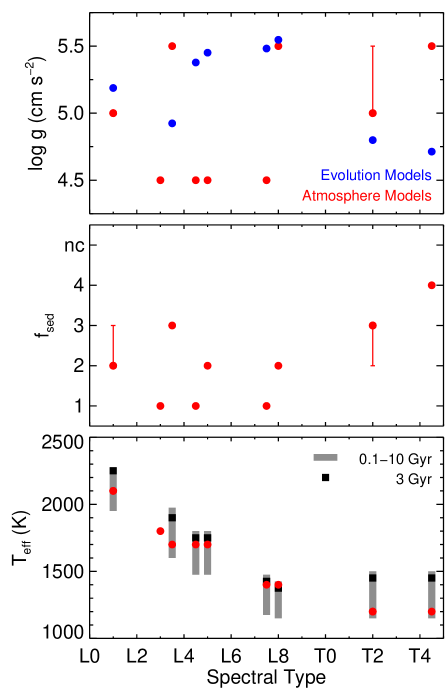 log g (cm s$^{-2}$)
5.5
5.0
4.5
Evolution Models
Atmosphere Models

$f_{sed}$
nc
4
3
2
1

$T_{eff}$ (K)
2500
2000
1500
1000
0.1–10 Gyr
3 Gyr

L0 L2 L4 L6 L8 T0 T2 T4
Spectral Type